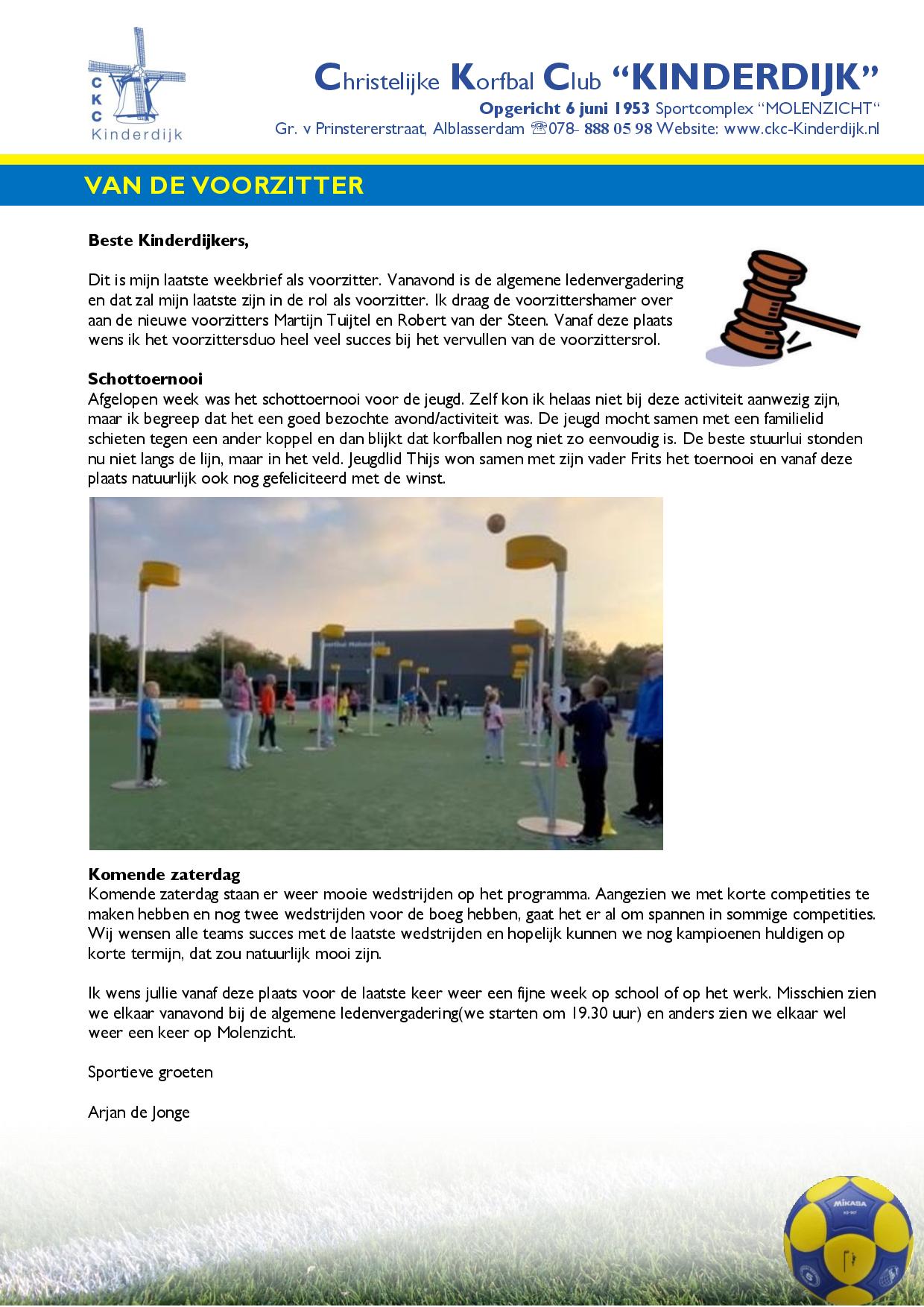 CKC
Kinderdijk

Christelijke Korfbal Club "KINDERDIJK"
Opgericht 6 juni 1953 Sportcomplex "MOLENZICHT"
Gr. v Prinstererstraat, Alblasserdam ☏078- 888 05 98 Website: www.ckc-Kinderdijk.nl

VAN DE VOORZITTER

Beste Kinderdijkers,

Dit is mijn laatste weekbrief als voorzitter. Vanavond is de algemene ledenvergadering en dat zal mijn laatste zijn in de rol als voorzitter. Ik draag de voorzittershamer over aan de nieuwe voorzitters Martijn Tuijtel en Robert van der Steen. Vanaf deze plaats wens ik het voorzittersduo heel veel succes bij het vervullen van de voorzittersrol.

Schottoernooi
Afgelopen week was het schottoernooi voor de jeugd. Zelf kon ik helaas niet bij deze activiteit aanwezig zijn, maar ik begreep dat het een goed bezochte avond/activiteit was. De jeugd mocht samen met een familielid schieten tegen een ander koppel en dan blijkt dat korfballen nog niet zo eenvoudig is. De beste stuurlui stonden nu niet langs de lijn, maar in het veld. Jeugdlid Thijs won samen met zijn vader Frits het toernooi en vanaf deze plaats natuurlijk ook nog gefeliciteerd met de winst.

Komende zaterdag
Komende zaterdag staan er weer mooie wedstrijden op het programma. Aangezien we met korte competities te maken hebben en nog twee wedstrijden voor de boeg hebben, gaat het er al om spannen in sommige competities. Wij wensen alle teams succes met de laatste wedstrijden en hopelijk kunnen we nog kampioenen huldigen op korte termijn, dat zou natuurlijk mooi zijn.

Ik wens jullie vanaf deze plaats voor de laatste keer weer een fijne week op school of op het werk. Misschien zien we elkaar vanavond bij de algemene ledenvergadering(we starten om 19.30 uur) en anders zien we elkaar wel weer een keer op Molenzicht.

Sportieve groeten

Arjan de Jonge

MIKASA